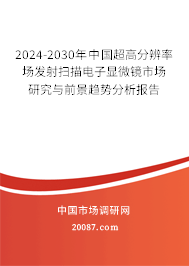 2024-2030年中国超高分辨率场发射扫描电子显微镜市场研究与前景趋势分析报告

中国市场调研网

20087.com